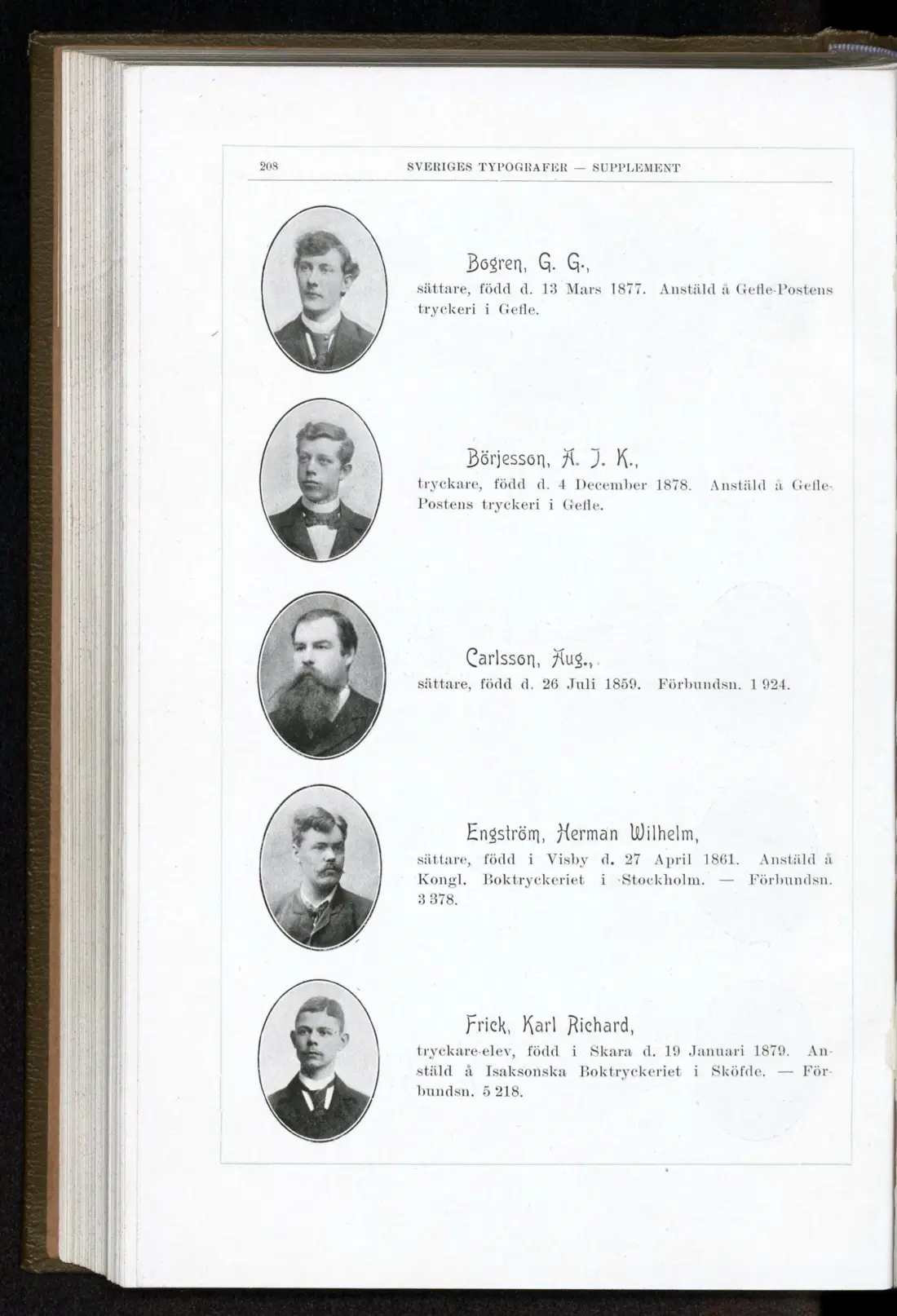 208 SVERIGES TYPOGRAFER — SUPPLEMENT

Bogren, G. G.,

sättare, född d. 13 Mars 1877. Anstäld å Gefle-Postens tryckeri i Gefle.

Börjesson, A. J. K.,

tryckare, född d. 4 December 1878. Anstäld å Gefle-Postens tryckeri i Gefle.

Carlsson, Aug.,

sättare, född d. 26 Juli 1859. Förbundsn. 1 924.

Engström, Herman Wilhelm,

sättare, född i Visby d. 27 April 1861. Anstäld å Kongl. Boktryckeriet i Stockholm. — Förbundsn. 3 378.

Frick, Karl Richard,

tryckare-elev, född i Skara d. 19 Januari 1879. Anstäld å Isaksonska Boktryckeriet i Sköfde. — Förbundsn. 5 218.